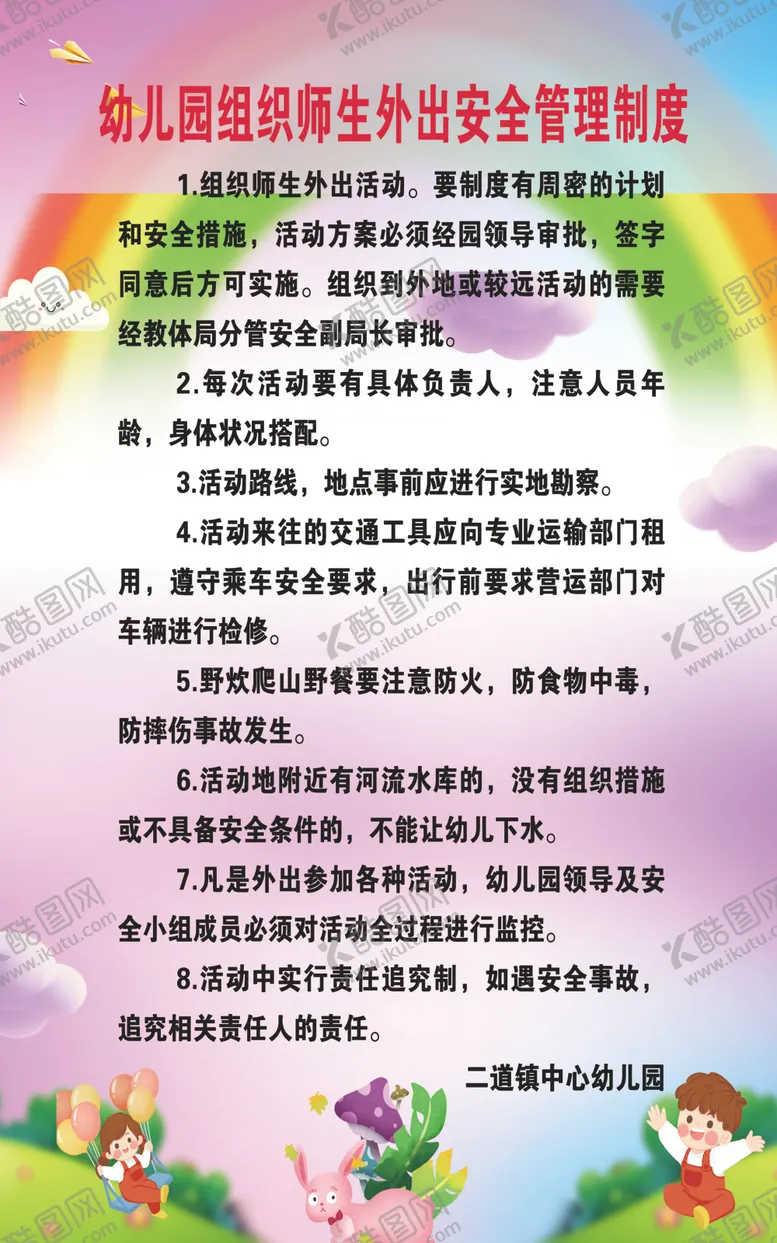 幼儿园组织师生外出安全管理制度

1.组织师生外出活动。要制度有周密的计划和安全措施，活动方案必须经园领导审批，签字同意后方可实施。组织到外地或较远活动的需要经教体局分管安全副局长审批。

2.每次活动要有具体负责人，注意人员年龄，身体状况搭配。

3.活动路线，地点事前应进行实地勘察。

4.活动来往的交通工具应向专业运输部门租用，遵守乘车安全要求，出行前要求营运部门对车辆进行检修。

5.野炊爬山野餐要注意防火，防食物中毒，防摔伤事故发生。

6.活动地附近有河流水库的，没有组织措施或不具备安全条件的，不能让幼儿下水。

7.凡是外出参加各种活动，幼儿园领导及安全小组成员必须对活动全过程进行监控。

8.活动中实行责任追究制，如遇安全事故，追究相关责任人的责任。

二道镇中心幼儿园

酷图网 www.ikutu.com